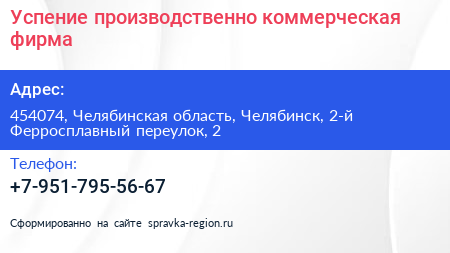 Успение производственно коммерческая фирма

Адрес:

454074, Челябинская область, Челябинск, 2-й Ферросплавный переулок, 2

Телефон:

+7-951-795-56-67

Сформированно на сайте spravka-region.ru